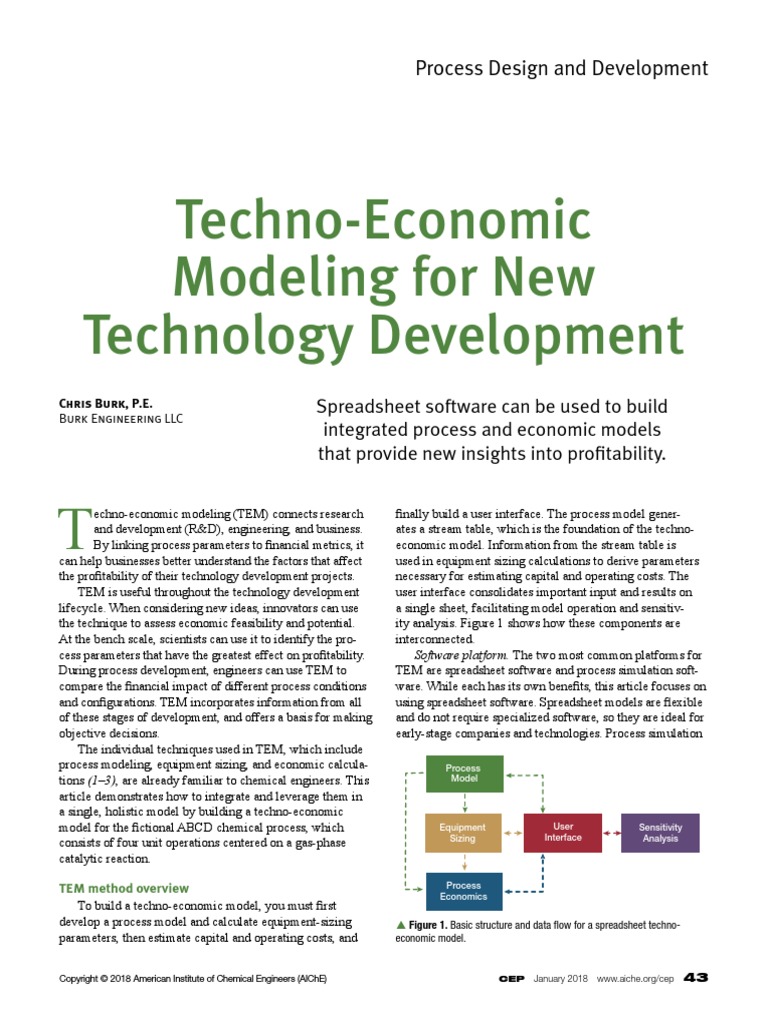 Process Design and Development

Techno-Economic Modeling for New Technology Development

Chris Burk, P.E.
Burk Engineering LLC

Spreadsheet software can be used to build integrated process and economic models that provide new insights into profitability.

Techno-economic modeling (TEM) connects research and development (R&D), engineering, and business. By linking process parameters to financial metrics, it can help businesses better understand the factors that affect the profitability of their technology development projects.

TEM is useful throughout the technology development lifecycle. When considering new ideas, innovators can use the technique to assess economic feasibility and potential. At the bench scale, scientists can use it to identify the process parameters that have the greatest effect on profitability. During process development, engineers can use TEM to compare the financial impact of different process conditions and configurations. TEM incorporates information from all of these stages of development, and offers a basis for making objective decisions.

The individual techniques used in TEM, which include process modeling, equipment sizing, and economic calculations (1–3), are already familiar to chemical engineers. This article demonstrates how to integrate and leverage them in a single, holistic model by building a techno-economic model for the fictional ABCD chemical process, which consists of four unit operations centered on a gas-phase catalytic reaction.

TEM method overview

To build a techno-economic model, you must first develop a process model and calculate equipment-sizing parameters, then estimate capital and operating costs, and finally build a user interface. The process model generates a stream table, which is the foundation of the techno-economic model. Information from the stream table is used in equipment sizing calculations to derive parameters necessary for estimating capital and operating costs. The user interface consolidates important input and results on a single sheet, facilitating model operation and sensitivity analysis. Figure 1 shows how these components are interconnected.

Software platform. The two most common platforms for TEM are spreadsheet software and process simulation software. While each has its own benefits, this article focuses on using spreadsheet software. Spreadsheet models are flexible and do not require specialized software, so they are ideal for early-stage companies and technologies. Process simulation

Process Model
Equipment Sizing
User Interface
Sensitivity Analysis
Process Economics

▲ Figure 1. Basic structure and data flow for a spreadsheet techno-economic model.

Copyright © 2018 American Institute of Chemical Engineers (AIChE)

CEP January 2018 www.aiche.org/cep 43